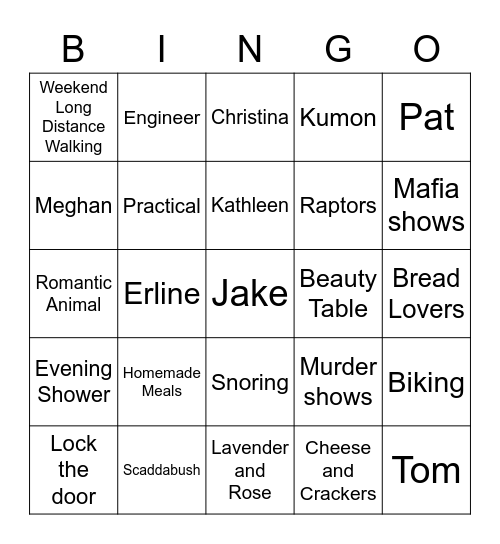 | B | I | N | G | O |
|---|---|---|---|---|
| Weekend Long Distance Walking | Engineer | Christina | Kumon | Pat |
| Meghan | Practical | Kathleen | Raptors | Mafia shows |
| Romantic Animal | Erline | Jake | Beauty Table | Bread Lovers |
| Evening Shower | Homemade Meals | Snoring | Murder shows | Biking |
| Lock the door | Scaddabush | Lavender and Rose | Cheese and Crackers | Tom |